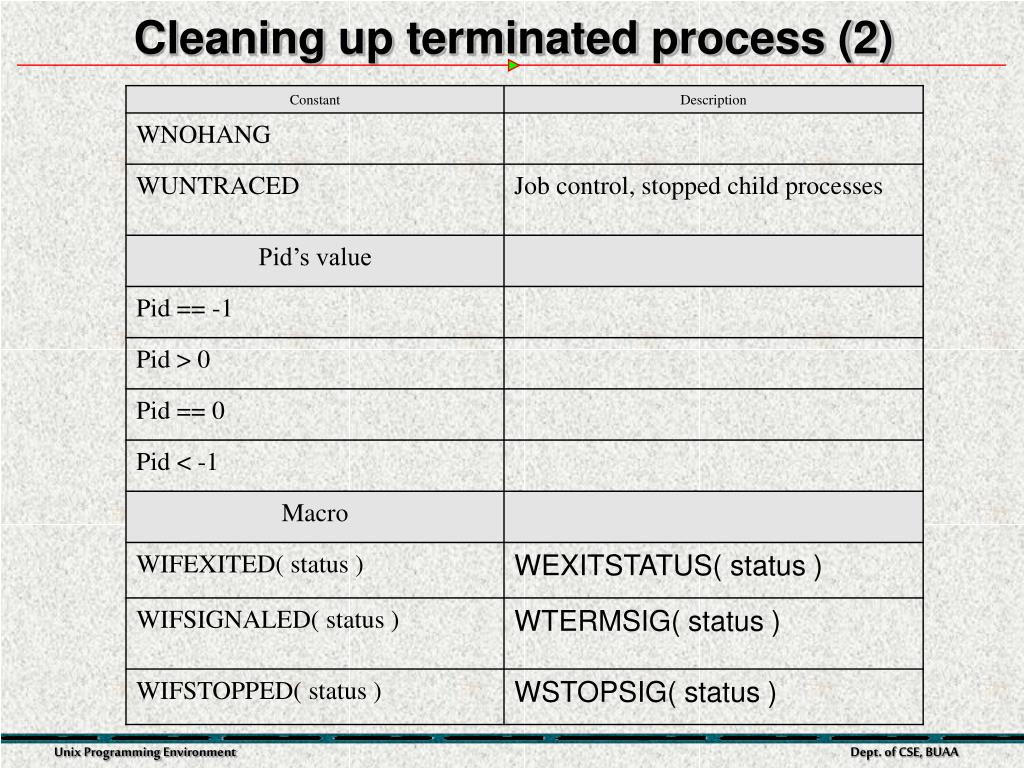 Cleaning up terminated process (2)

| Constant | Description |
|---|---|
| WNOHANG | |
| WUNTRACED | Job control, stopped child processes |
| Pid's value | |
| Pid == -1 | |
| Pid > 0 | |
| Pid == 0 | |
| Pid < -1 | |
| Macro | |
| WIFEXITED( status ) | WEXITSTATUS( status ) |
| WIFSIGNALED( status ) | WTERMSIG( status ) |
| WIFSTOPPED( status ) | WSTOPSIG( status ) |

Unix Programming Environment

Dept. of CSE, BUAA